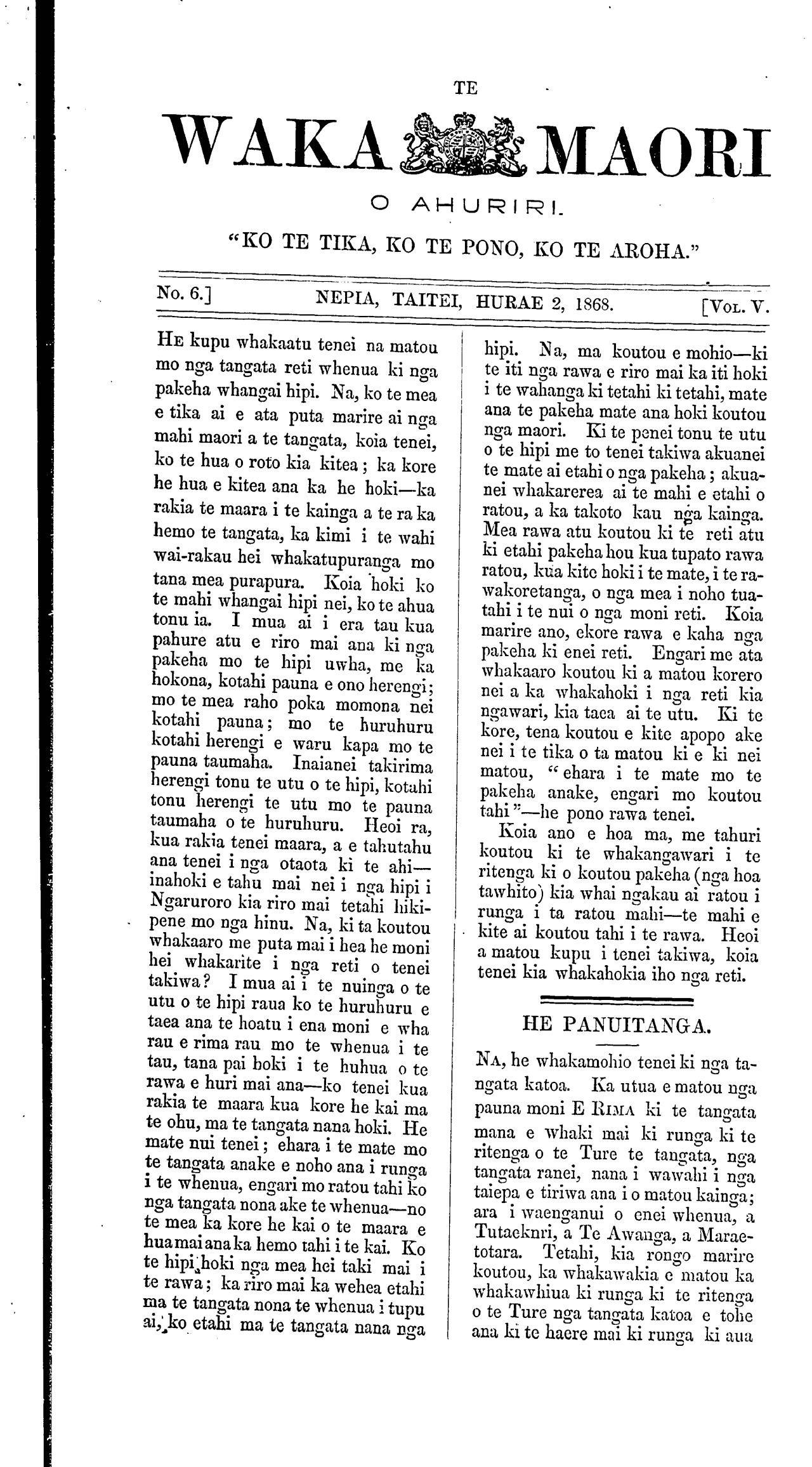 TE
WAKA MAORI
O AHURIRI.
"KO TE TIKA, KO TE PONO, KO TE AROHA."

No. 6.] NEPIA, TAITEI, HURAE 2, 1868. [VOL. V.

HE kupu whakaatu tenei na matou mo nga tangata reti whenua ki nga pakeha whangai hipi. Na, ko te mea e tika ai e ata puta marire ai nga mahi maori a te tangata, koia tenei, ko te hua o roto kia kitea; ka kore he hua e kitea ana ka he hoki—ka rakia te maara i te kainga a te ra ka hemo te tangata, ka kimi i te wahi wai-rakau hei whakatupuranga mo tana mea purapura. Koia hoki ko te mahi whangai hipi nei, ko te ahua tonu ia. I mua ai i era tau kua pahure atu e riro mai ana ki nga pakeha mo te hipi uwha, me ka hokona, kotahi pauna e ono herengi; mo te mea raho poka momona nei kotahi pauna; mo te huruhuru kotahi herengi e waru kapa mo te pauna taumaha. Inaianei takirima herengi tonu te utu o te hipi, kotahi tonu herengi te utu mo te pauna taumaha o te huruhuru. Heoi ra, kua rakia tenei maara, a e tahutahu ana tenei i nga otaota ki te ahi—inahoki e tahu mai nei i nga hipi i Ngaruroro kia riro mai tetahi hikipene mo nga hinu. Na, ki ta koutou whakaaro me puta mai i hea he moni hei whakarite i nga reti o tenei takiwa? I mua ai i te nuinga o te utu o te hipi raua ko te huruhuru e taea ana te hoatu i ena moni e wha rau e rima rau mo te whenua i te tau, tana pai hoki i te huhua o te rawa e huri mai ana—ko tenei kua rakia te maara kua kore he kai ma te ohu, ma te tangata nana hoki. He mate nui tenei; ehara i te mate mo te tangata anake e noho ana i runga i te whenua, engari mo ratou tahi ko nga tangata nona ake te whenua—no te mea ka kore he kai o te maara e hua mai ana ka hemo tahi i te kai. Ko te hipi hoki nga mea hei taki mai i te rawa; ka riro mai ka wehea etahi ma te tangata nona te whenua i tupu ai, ko etahi ma te tangata nana nga hipi. Na, ma koutou e mohio—ki te iti nga rawa e riro mai ka iti hoki i te wahanga ki tetahi ki tetahi, mate ana te pakeha mate ana hoki koutou nga maori. Ki te penei tonu te utu o te hipi me to tenei takiwa akuanei te mate ai etahi o nga pakeha; akuanei whakarerea ai te mahi e etahi o ratou, a ka takoto kau nga kainga. Mea rawa atu koutou ki te reti atu ki etahi pakeha hou kua tupato rawa ratou, kua kite hoki i te mate, i te rawakoretanga, o nga mea i noho tuatahi i te nui o nga moni reti. Koia marire ano, ekore rawa e kaha nga pakeha ki enei reti. Engari me ata whakaaro koutou ki a matou korero nei a ka whakahoki i nga reti kia ngawari, kia taea ai te utu. Ki te kore, tena koutou e kite apopo ake nei i te tika o ta matou ki e ki nei matou, "ehara i te mate mo te pakeha anake, engari mo koutou tahi"—he pono rawa tenei.

Koia ano e hoa ma, me tahuri koutou ki te whakangawari i te ritenga ki o koutou pakeha (nga hoa tawhito) kia whai ngakau ai ratou i runga i ta ratou mahi—te mahi e kite ai koutou tahi i te rawa. Heoi a matou kupu i tenei takiwa, koia tenei kia whakahokia iho nga reti.

HE PANUITANGA.

NA, he whakamohio tenei ki nga tangata katoa. Ka utua e matou nga pauna moni E RIMA ki te tangata mana e whaki mai ki runga ki te ritenga o te Ture te tangata, nga tangata ranei, nana i wawahi i nga taiepa e tiriwa ana i o matou kainga; ara i waenganui o enei whenua, a Tutaekuri, a Te Awanga, a Maraetotara. Tetahi, kia rongo marire koutou, ka whakawakia e matou ka whakawhiua ki runga ki te ritenga o te Ture nga tangata katoa e tohe ana ki te haere mai ki runga ki aua